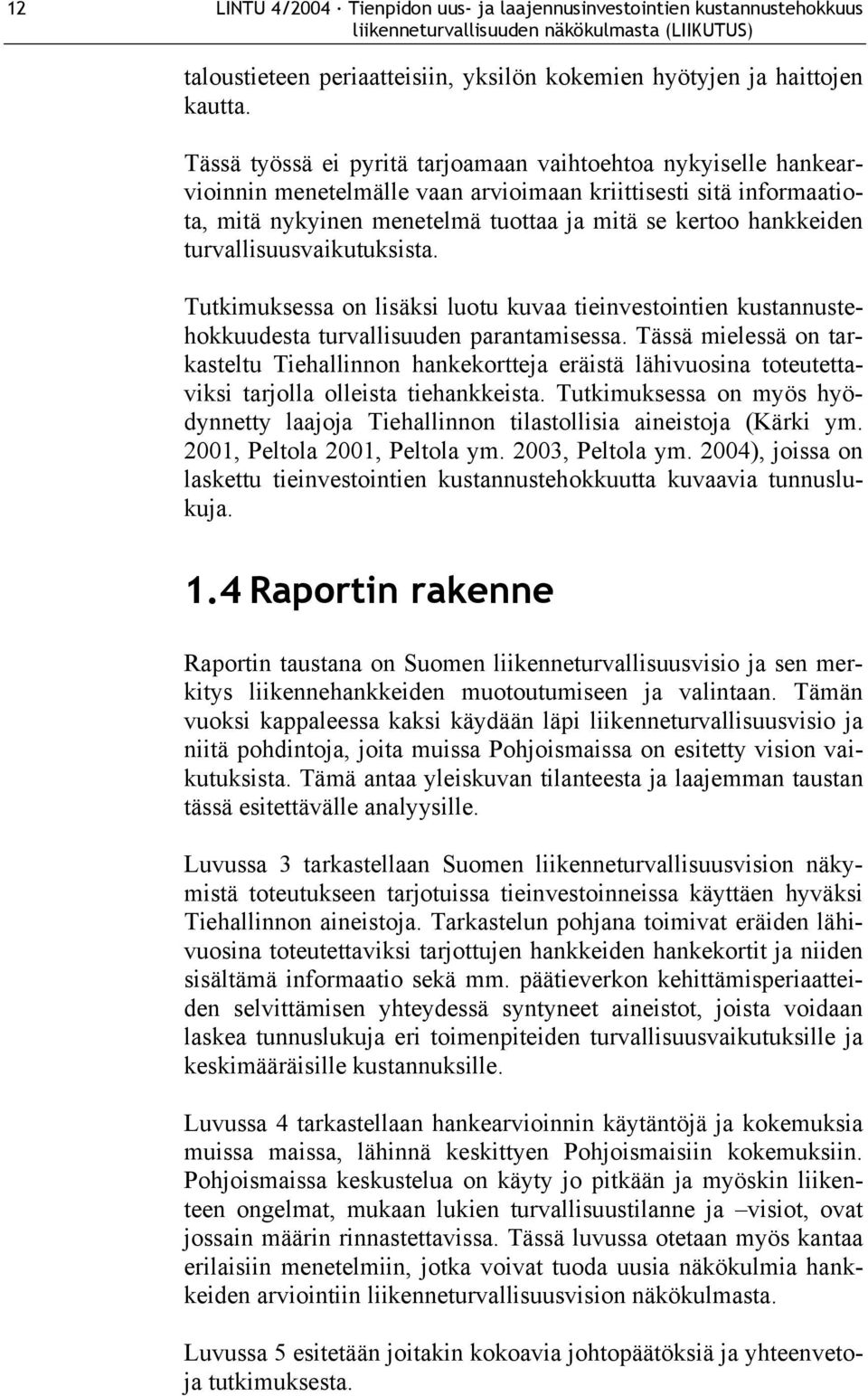 12 LINTU 4/2004 · Tienpidon uus- ja laajennusinvestointien kustannustehokkuus liikenneturvallisuuden näkökulmasta (LIIKUTUS)

taloustieteen periaatteisiin, yksilön kokemien hyötyjen ja haittojen kautta.

Tässä työssä ei pyritä tarjoamaan vaihtoehtoa nykyiselle hankearvioinnin menetelmälle vaan arvioimaan kriittisesti sitä informaatiota, mitä nykyinen menetelmä tuottaa ja mitä se kertoo hankkeiden turvallisuusvaikutuksista.

Tutkimuksessa on lisäksi luotu kuvaa tieinvestointien kustannustehokkuudesta turvallisuuden parantamisessa. Tässä mielessä on tarkasteltu Tiehallinnon hankekortteja eräistä lähivuosina toteutettaviksi tarjolla olleista tiehankkeista. Tutkimuksessa on myös hyödynnetty laajoja Tiehallinnon tilastollisia aineistoja (Kärki ym. 2001, Peltola 2001, Peltola ym. 2003, Peltola ym. 2004), joissa on laskettu tieinvestointien kustannustehokkuutta kuvaavia tunnuslukuja.

1.4 Raportin rakenne

Raportin taustana on Suomen liikenneturvallisuusvisio ja sen merkitys liikennehankkeiden muotoutumiseen ja valintaan. Tämän vuoksi kappaleessa kaksi käydään läpi liikenneturvallisuusvisio ja niitä pohdintoja, joita muissa Pohjoismaissa on esitetty vision vaikutuksista. Tämä antaa yleiskuvan tilanteesta ja laajemman taustan tässä esitettävälle analyysille.

Luvussa 3 tarkastellaan Suomen liikenneturvallisuusvision näkymistä toteutukseen tarjotuissa tieinvestoinneissa käyttäen hyväksi Tiehallinnon aineistoja. Tarkastelun pohjana toimivat eräiden lähivuosina toteutettaviksi tarjottujen hankkeiden hankekortit ja niiden sisältämä informaatio sekä mm. päätieverkon kehittämisperiaatteiden selvittämisen yhteydessä syntyneet aineistot, joista voidaan laskea tunnuslukuja eri toimenpiteiden turvallisuusvaikutuksille ja keskimääräisille kustannuksille.

Luvussa 4 tarkastellaan hankearvioinnin käytäntöjä ja kokemuksia muissa maissa, lähinnä keskittyen Pohjoismaisiin kokemuksiin. Pohjoismaissa keskustelua on käyty jo pitkään ja myöskin liikenteen ongelmat, mukaan lukien turvallisuustilanne ja –visiot, ovat jossain määrin rinnastettavissa. Tässä luvussa otetaan myös kantaa erilaisiin menetelmiin, jotka voivat tuoda uusia näkökulmia hankkeiden arviointiin liikenneturvallisuusvision näkökulmasta.

Luvussa 5 esitetään joitakin kokoavia johtopäätöksiä ja yhteenvetoja tutkimuksesta.